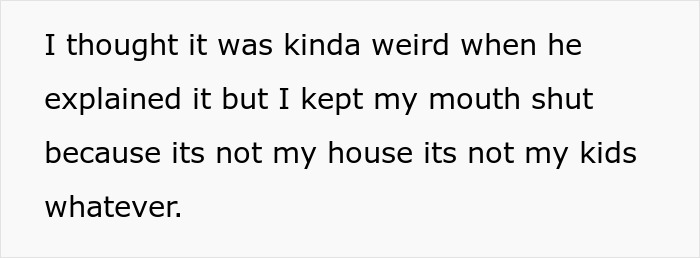 I thought it was kinda weird when he explained it but I kept my mouth shut because its not my house its not my kids whatever.